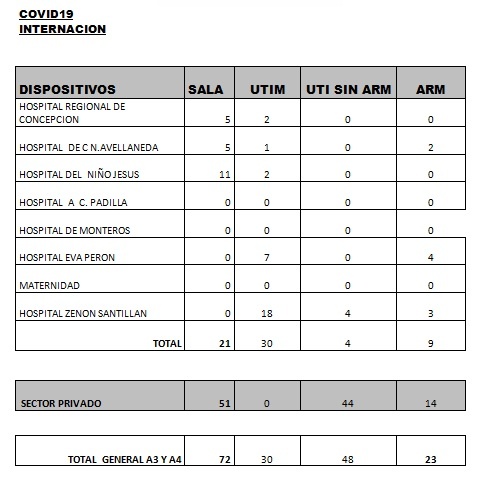 COVID19
INTERNACION

| DISPOSITIVOS | SALA | UTIM | UTI SIN ARM | ARM |
|---|---|---|---|---|
| HOSPITAL REGIONAL DE CONCEPCION | 5 | 2 | 0 | 0 |
| HOSPITAL DE C N.AVELLANEDA | 5 | 1 | 0 | 2 |
| HOSPITAL DEL NIÑO JESUS | 11 | 2 | 0 | 0 |
| HOSPITAL A C. PADILLA | 0 | 0 | 0 | 0 |
| HOSPITAL DE MONTEROS | 0 | 0 | 0 | 0 |
| HOSPITAL EVA PERON | 0 | 7 | 0 | 4 |
| MATERNIDAD | 0 | 0 | 0 | 0 |
| HOSPITAL ZENON SANTILLAN | 0 | 18 | 4 | 3 |
| TOTAL | 21 | 30 | 4 | 9 |

| SECTOR PRIVADO | 51 | 0 | 44 | 14 |
|---|---|---|---|---|

| TOTAL GENERAL A3 Y A4 | 72 | 30 | 48 | 23 |
|---|---|---|---|---|